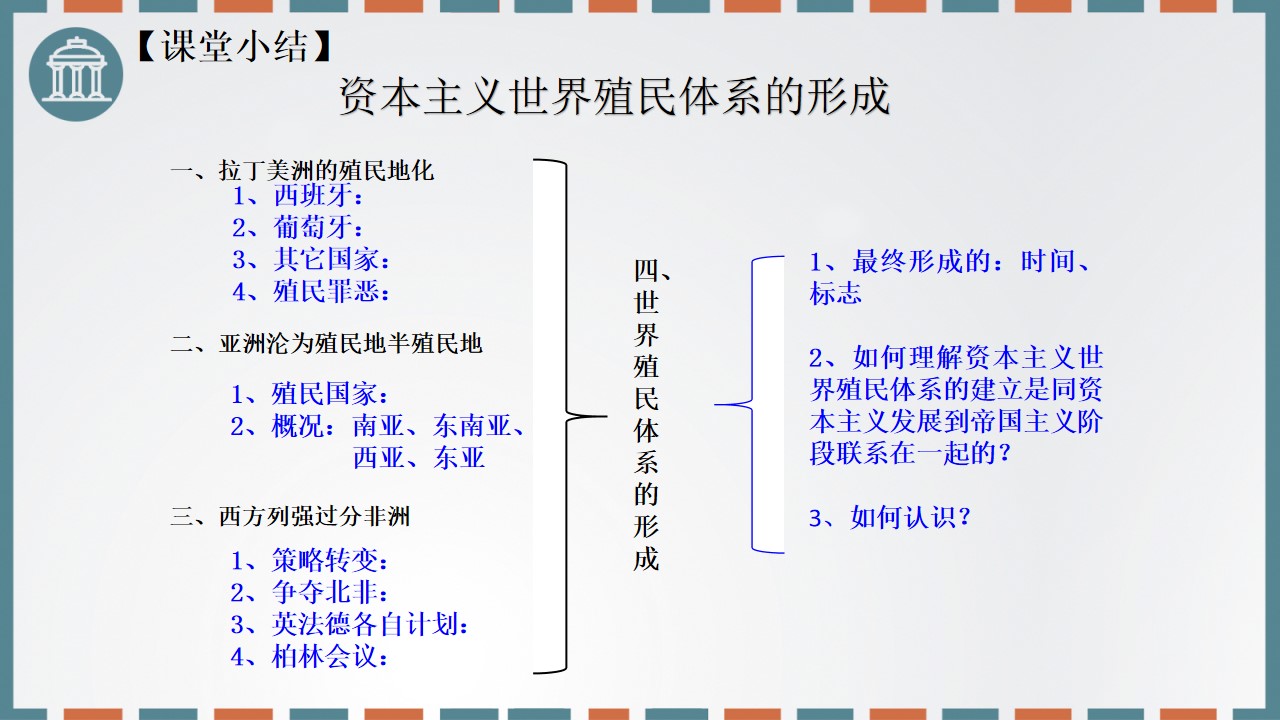 【课堂小结】

资本主义世界殖民体系的形成

一、拉丁美洲的殖民地化
1、西班牙：
2、葡萄牙：
3、其它国家：
4、殖民罪恶：

二、亚洲沦为殖民地半殖民地
1、殖民国家：
2、概况：南亚、东南亚、西亚、东亚

三、西方列强过分非洲
1、策略转变：
2、争夺北非：
3、英法德各自计划：
4、柏林会议：

四、世界殖民体系的形成

1、最终形成的：时间、标志

2、如何理解资本主义世界殖民体系的建立是同资本主义发展到帝国主义阶段联系在一起的？

3、如何认识？